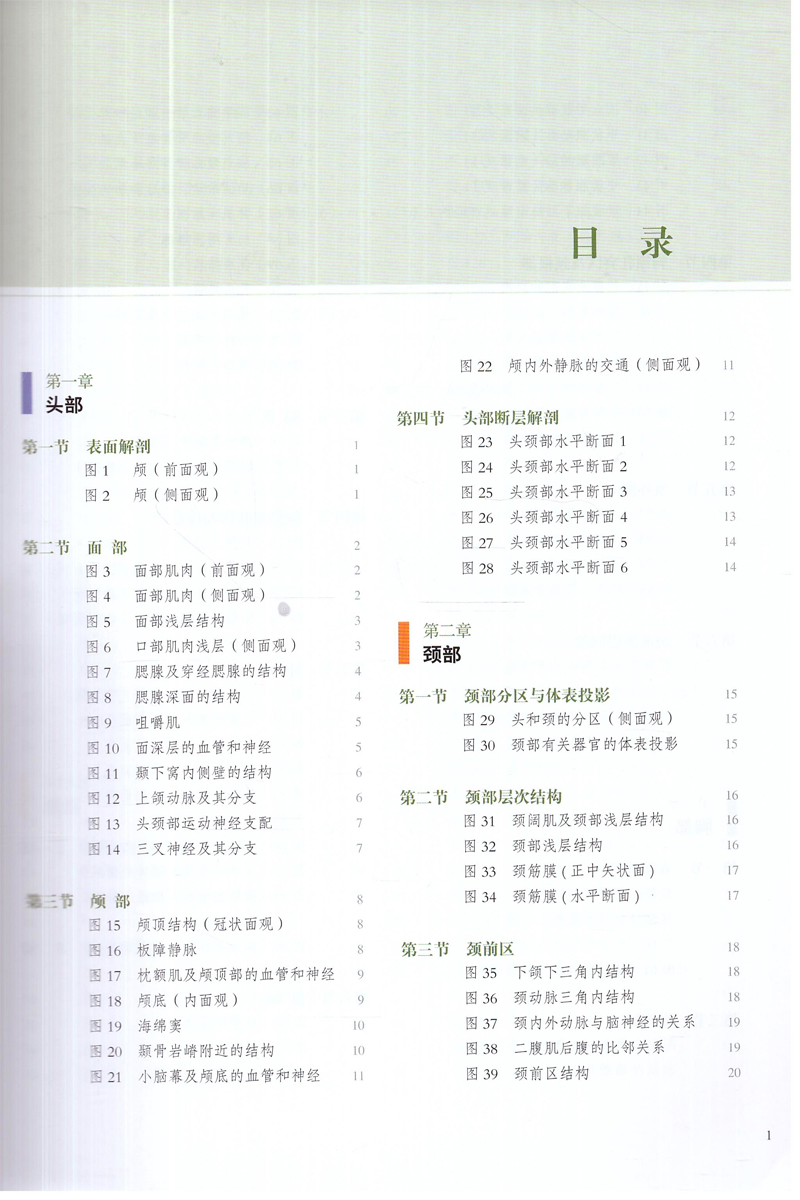 目 录

第一章
头部

第一节 表面解剖 1
图 1 颅（前面观） 1
图 2 颅（侧面观） 1

第二节 面 部 2
图 3 面部肌肉（前面观） 2
图 4 面部肌肉（侧面观） 2
图 5 面部浅层结构 3
图 6 口部肌肉浅层（侧面观） 3
图 7 腮腺及穿经腮腺的结构 4
图 8 腮腺深面的结构 4
图 9 咀嚼肌 5
图 10 面深层的血管和神经 5
图 11 颞下窝内侧壁的结构 6
图 12 上颌动脉及其分支 6
图 13 头颈部运动神经支配 7
图 14 三叉神经及其分支 7

第三节 颅 部 8
图 15 颅顶结构（冠状面观） 8
图 16 板障静脉 8
图 17 枕额肌及颅顶部的血管和神经 9
图 18 颅底（内面观） 9
图 19 海绵窦 10
图 20 颞骨岩嵴附近的结构 10
图 21 小脑幕及颅底的血管和神经 11
图 22 颅内外静脉的交通（侧面观） 11

第四节 头部断层解剖 12
图 23 头颈部水平断面 1 12
图 24 头颈部水平断面 2 12
图 25 头颈部水平断面 3 13
图 26 头颈部水平断面 4 13
图 27 头颈部水平断面 5 14
图 28 头颈部水平断面 6 14

第二章
颈部

第一节 颈部分区与体表投影 15
图 29 头和颈的分区（侧面观） 15
图 30 颈部有关器官的体表投影 15

第二节 颈部层次结构 16
图 31 颈阔肌及颈部浅层结构 16
图 32 颈部浅层结构 16
图 33 颈筋膜（正中矢状面） 17
图 34 颈筋膜（水平断面） 17

第三节 颈前区 18
图 35 下颌下三角内结构 18
图 36 颈动脉三角内结构 18
图 37 颈内外动脉与脑神经的关系 19
图 38 二腹肌后腹的比邻关系 19
图 39 颈前区结构 20

1